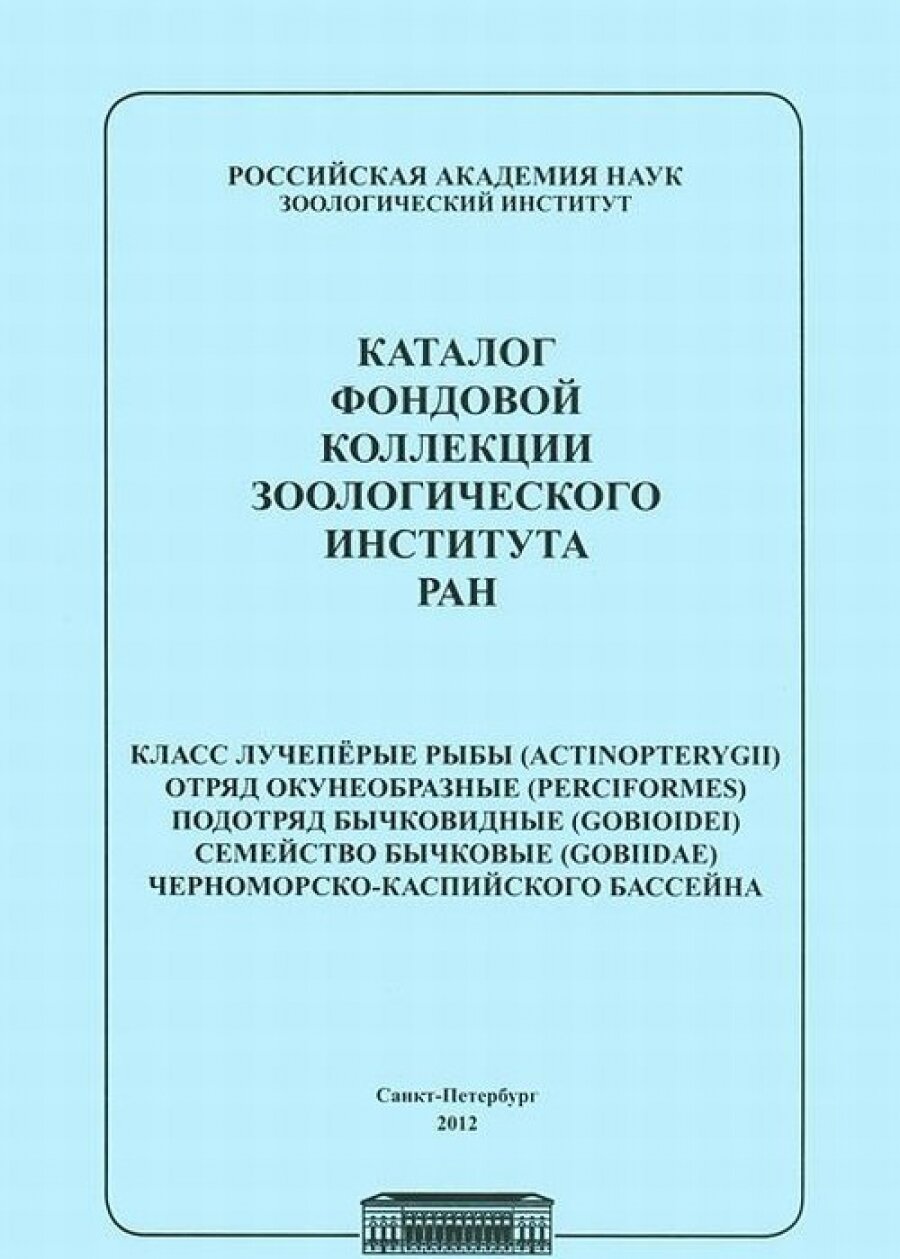 РОССИЙСКАЯ АКАДЕМИЯ НАУК
ЗООЛОГИЧЕСКИЙ ИНСТИТУТ

КАТАЛОГ
ФОНДОВОЙ
КОЛЛЕКЦИИ
ЗООЛОГИЧЕСКОГО
ИНСТИТУТА
РАН

КЛАСС ЛУЧЕПЁРЫЕ РЫБЫ (ACTINOPTERYGII)
ОТРЯД ОКУНЕОБРАЗНЫЕ (PERCIFORMES)
ПОДОТРЯД БЫЧКОВИДНЫЕ (GOBIOIDEI)
СЕМЕЙСТВО БЫЧКОВЫЕ (GOBIIDAE)
ЧЕРНОМОРСКО-КАСПИЙСКОГО БАССЕЙНА

Санкт-Петербург
2012